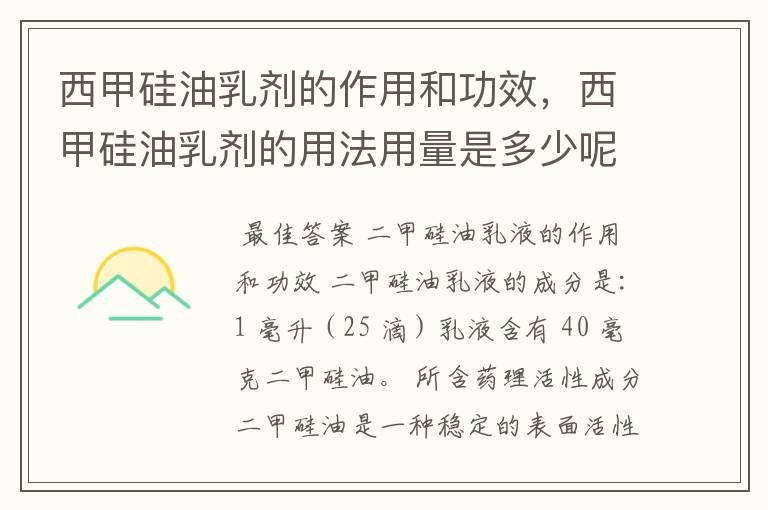 西甲硅油乳剂的作用和功效，西甲硅油乳剂的用法用量是多少呢

最佳答案 二甲硅油乳液的作用和功效 二甲硅油乳液的成分是：1 毫升（25 滴）乳液含有 40 毫克二甲硅油。 所含药理活性成分二甲硅油是一种稳定的表面活性